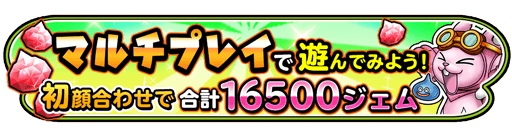 マルチプレイで遊んでみよう!
初顔合わせで 合計16500ジェム